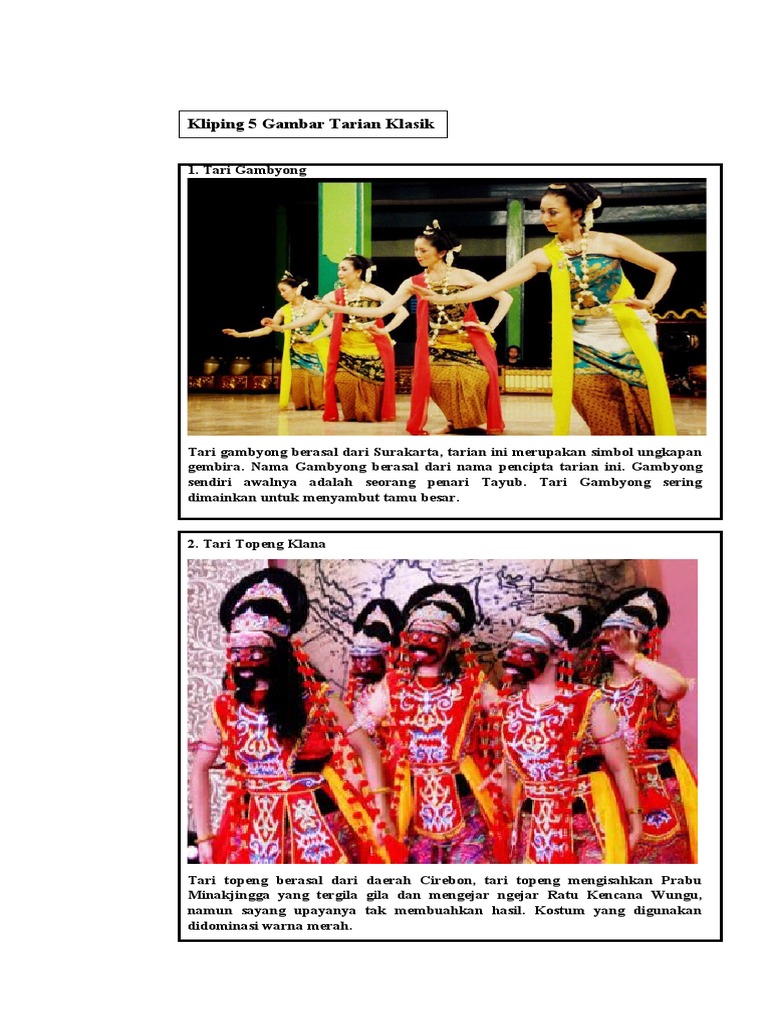 Kliping 5 Gambar Tarian Klasik

1. Tari Gambyong

Tari gambyong berasal dari Surakarta, tarian ini merupakan simbol ungkapan gembira. Nama Gambyong berasal dari nama pencipta tarian ini. Gambyong sendiri awalnya adalah seorang penari Tayub. Tari Gambyong sering dimainkan untuk menyambut tamu besar.

2. Tari Topeng Klana

Tari topeng berasal dari daerah Cirebon, tari topeng mengisahkan Prabu Minakjingga yang tergila gila dan mengejar ngejar Ratu Kencana Wungu, namun sayang upayanya tak membuahkan hasil. Kostum yang digunakan didominasi warna merah.